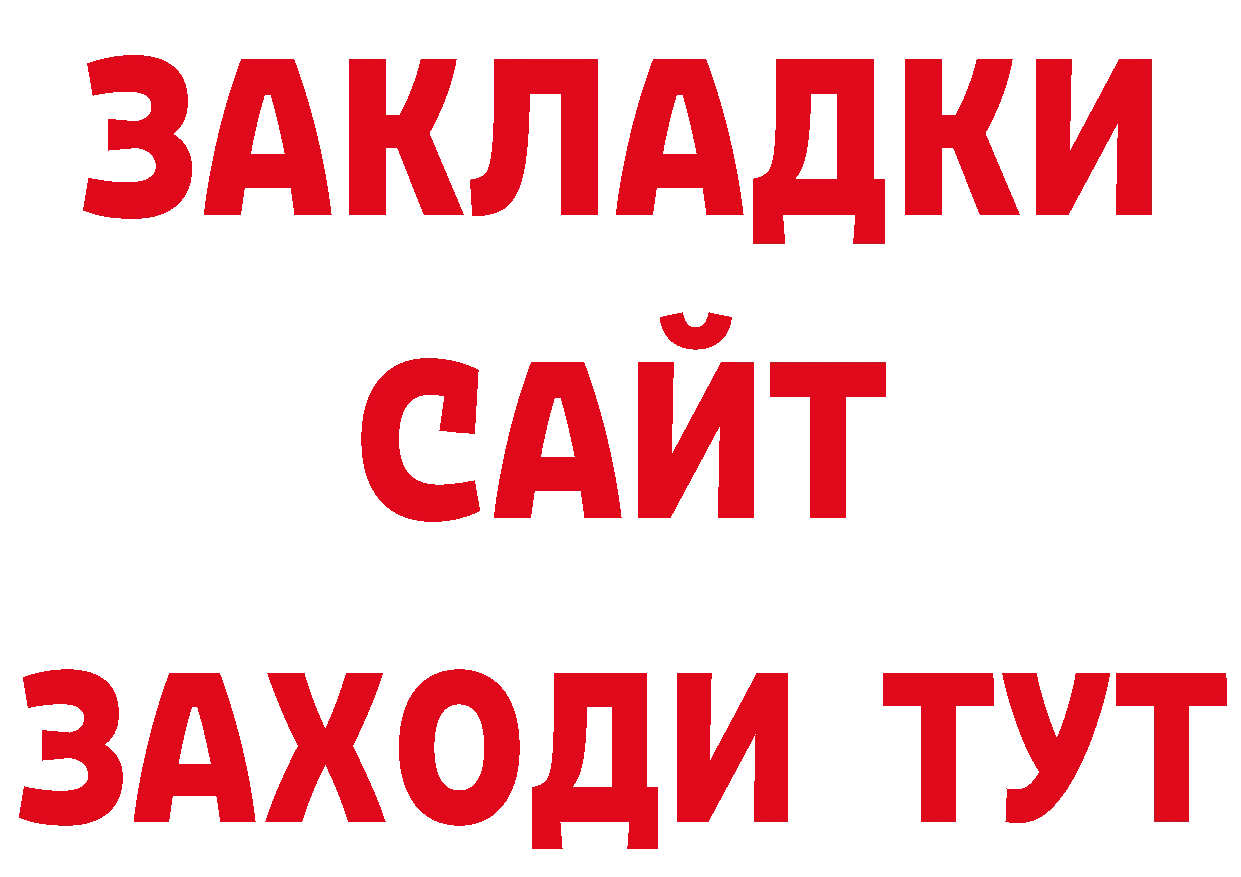 ЗАКЛАДКИ
САЙТ
ЗАХОДИ ТУТ